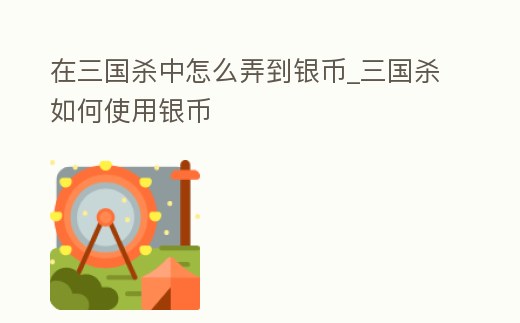 在三国杀中怎么弄到银币_三国杀如何使用银币